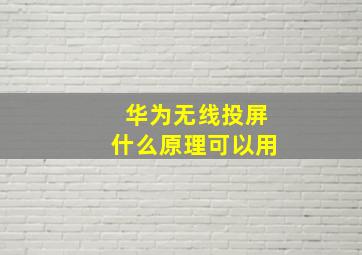 华为无线投屏
什么原理可以用